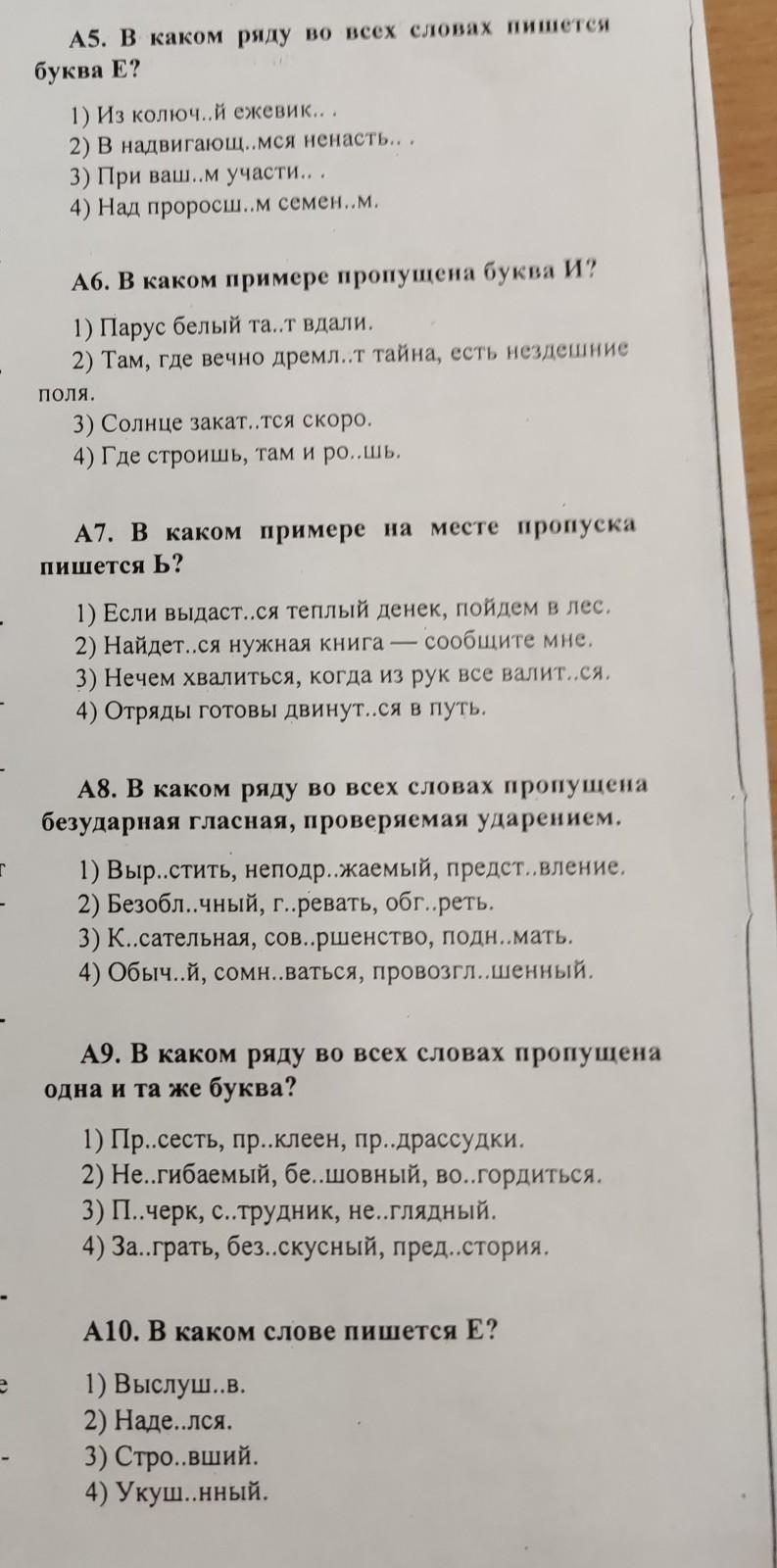 А5. В каком ряду во всех словах пишется буква Е?

1) Из колюч..й ежевик.. .
2) В надвигающ..мся ненасть.. .
3) При ваш..м участи.. .
4) Над проросш..м семен..м.

А6. В каком примере пропущена буква И?

1) Парус белый та..т вдали.
2) Там, где вечно дремл..т тайна, есть нездешние поля.
3) Солнце закат..тся скоро.
4) Где строишь, там и ро..шь.

А7. В каком примере на месте пропуска пишется Ь?

1) Если выдаст..ся теплый денек, пойдем в лес.
2) Найдет..ся нужная книга — сообщите мне.
3) Нечем хвалиться, когда из рук все валит..ся.
4) Отряды готовы двинут..ся в путь.

А8. В каком ряду во всех словах пропущена безударная гласная, проверяемая ударением.

1) Выр..стить, неподр..жаемый, предст..вление.
2) Безобл..чный, г..ревать, обг..реть.
3) К..сательная, сов..ршенство, подн..мать.
4) Обыч..й, сомн..ваться, провозгл..шенный.

А9. В каком ряду во всех словах пропущена одна и та же буква?

1) Пр..сесть, пр..клеен, пр..драссудки.
2) Не..гибаемый, бе..шовный, во..гордиться.
3) П..черк, с..трудник, не..глядный.
4) За..грать, без..скусный, пред..стория.

А10. В каком слове пишется Е?

1) Выслуш..в.
2) Наде..лся.
3) Стро..вший.
4) Укуш..нный.